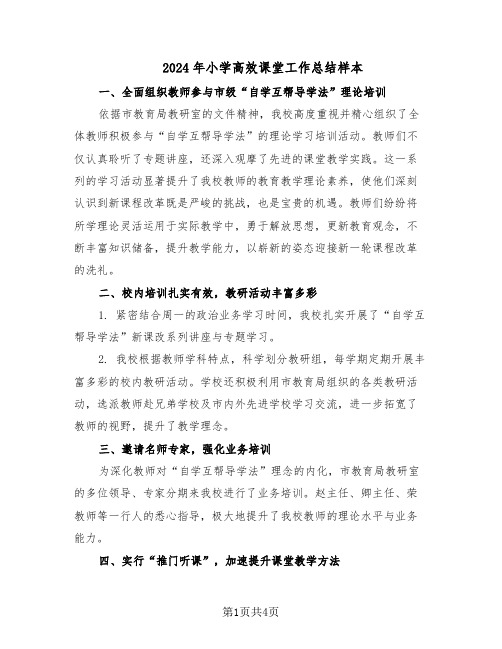 2024年小学高效课堂工作总结样本

一、全面组织教师参与市级“自学互帮导学法”理论培训

依据市教育局教研室的文件精神，我校高度重视并精心组织了全体教师积极参与“自学互帮导学法”的理论学习培训活动。教师们不仅认真聆听了专题讲座，还深入观摩了先进的课堂教学实践。这一系列的学习活动显著提升了我校教师的教育教学理论素养，使他们深刻认识到新课程改革既是严峻的挑战，也是宝贵的机遇。教师们纷纷将所学理论灵活运用于实际教学中，勇于解放思想，更新教育观念，不断丰富知识储备，提升教学能力，以崭新的姿态迎接新一轮课程改革的洗礼。

二、校内培训扎实有效，教研活动丰富多彩

1. 紧密结合周一的政治业务学习时间，我校扎实开展了“自学互帮导学法”新课改系列讲座与专题学习。

2. 我校根据教师学科特点，科学划分教研组，每学期定期开展丰富多彩的校内教研活动。学校还积极利用市教育局组织的各类教研活动，选派教师赴兄弟学校及市内外先进学校学习交流，进一步拓宽了教师的视野，提升了教学理念。

三、邀请名师专家，强化业务培训

为深化教师对“自学互帮导学法”理念的内化，市教育局教研室的多位领导、专家分期来我校进行了业务培训。赵主任、卿主任、荣教师等一行人的悉心指导，极大地提升了我校教师的理论水平与业务能力。

四、实行“推门听课”，加速提升课堂教学方法

第1页共4页